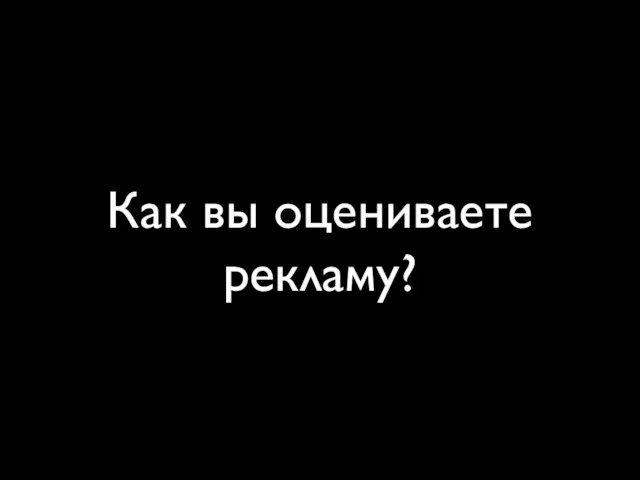 Как вы оцениваете рекламу?